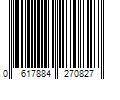 0 617884 270827